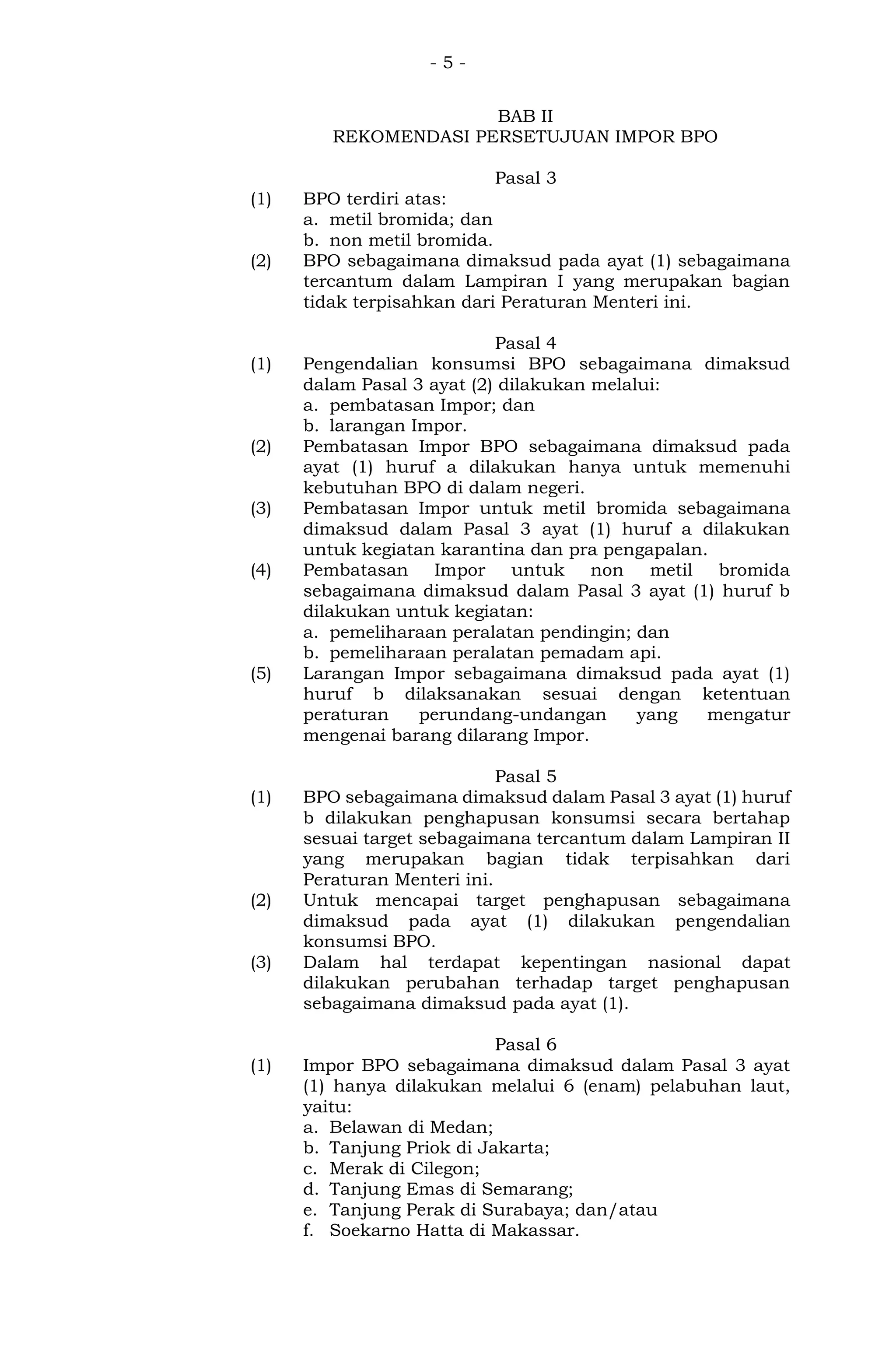 - 5 -

BAB II
REKOMENDASI PERSETUJUAN IMPOR BPO

Pasal 3
(1) BPO terdiri atas:
a. metil bromida; dan
b. non metil bromida.
(2) BPO sebagaimana dimaksud pada ayat (1) sebagaimana tercantum dalam Lampiran I yang merupakan bagian tidak terpisahkan dari Peraturan Menteri ini.

Pasal 4
(1) Pengendalian konsumsi BPO sebagaimana dimaksud dalam Pasal 3 ayat (2) dilakukan melalui:
a. pembatasan Impor; dan
b. larangan Impor.
(2) Pembatasan Impor BPO sebagaimana dimaksud pada ayat (1) huruf a dilakukan hanya untuk memenuhi kebutuhan BPO di dalam negeri.
(3) Pembatasan Impor untuk metil bromida sebagaimana dimaksud dalam Pasal 3 ayat (1) huruf a dilakukan untuk kegiatan karantina dan pra pengapalan.
(4) Pembatasan Impor untuk non metil bromida sebagaimana dimaksud dalam Pasal 3 ayat (1) huruf b dilakukan untuk kegiatan:
a. pemeliharaan peralatan pendingin; dan
b. pemeliharaan peralatan pemadam api.
(5) Larangan Impor sebagaimana dimaksud pada ayat (1) huruf b dilaksanakan sesuai dengan ketentuan peraturan perundang-undangan yang mengatur mengenai barang dilarang Impor.

Pasal 5
(1) BPO sebagaimana dimaksud dalam Pasal 3 ayat (1) huruf b dilakukan penghapusan konsumsi secara bertahap sesuai target sebagaimana tercantum dalam Lampiran II yang merupakan bagian tidak terpisahkan dari Peraturan Menteri ini.
(2) Untuk mencapai target penghapusan sebagaimana dimaksud pada ayat (1) dilakukan pengendalian konsumsi BPO.
(3) Dalam hal terdapat kepentingan nasional dapat dilakukan perubahan terhadap target penghapusan sebagaimana dimaksud pada ayat (1).

Pasal 6
(1) Impor BPO sebagaimana dimaksud dalam Pasal 3 ayat (1) hanya dilakukan melalui 6 (enam) pelabuhan laut, yaitu:
a. Belawan di Medan;
b. Tanjung Priok di Jakarta;
c. Merak di Cilegon;
d. Tanjung Emas di Semarang;
e. Tanjung Perak di Surabaya; dan/atau
f. Soekarno Hatta di Makassar.